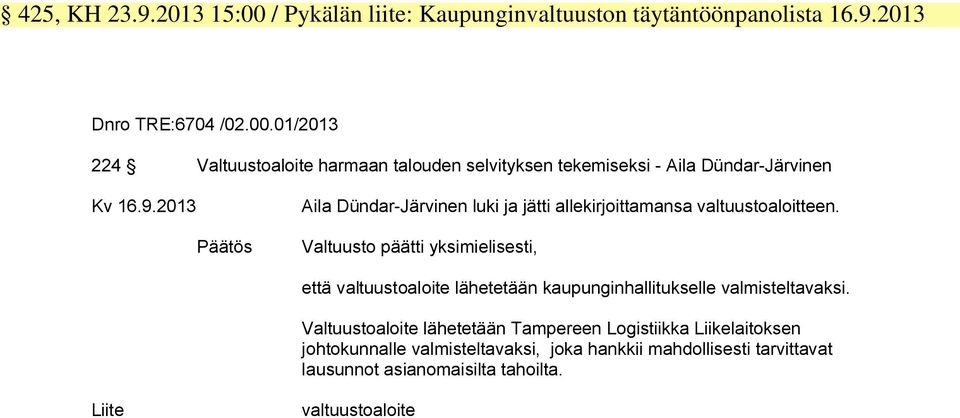 § 425, KH 23.9.2013 15:00 / Pykälän liite: Kaupunginvaltuuston täytäntöönpanolista 16.9.2013

Dnro TRE:6704 /02.00.01/2013

224 § Valtuustoaloite harmaan talouden selvityksen tekemiseksi - Aila Dündar-Järvinen

Kv 16.9.2013 Aila Dündar-Järvinen luki ja jätti allekirjoittamansa valtuustoaloitteen.

Päätös Valtuusto päätti yksimielisesti,

että valtuustoaloite lähetetään kaupunginhallitukselle valmisteltavaksi.

Valtuustoaloite lähetetään Tampereen Logistiikka Liikelaitoksen johtokunnalle valmisteltavaksi, joka hankkii mahdollisesti tarvittavat lausunnot asianomaisilta tahoilta.

Liite valtuustoaloite